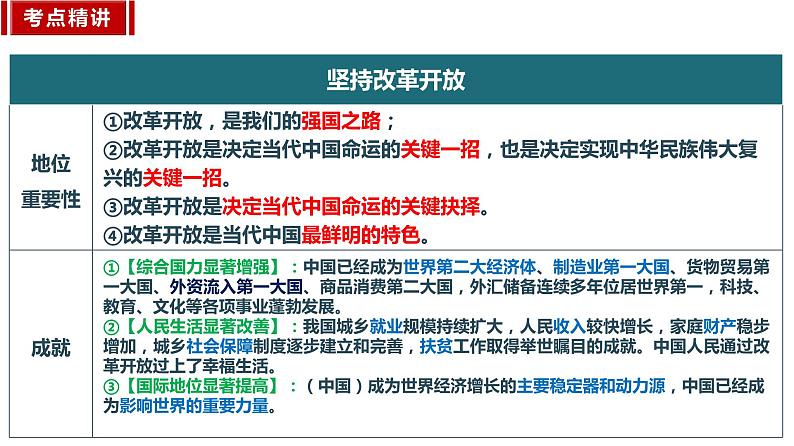 考点精讲

| 坚持改革开放 | |
|---|---|
| 地位重要性 | ①改革开放，是我们的强国之路；<br>②改革开放是决定当代中国命运的关键一招，也是决定实现中华民族伟大复兴的关键一招。<br>③改革开放是决定当代中国命运的关键抉择。<br>④改革开放是当代中国最鲜明的特色。 |
| 成就 | ①【综合国力显著增强】：中国已经成为世界第二大经济体、制造业第一大国、货物贸易第一大国、外资流入第一大国、商品消费第二大国，外汇储备连续多年位居世界第一，科技、教育、文化等各项事业蓬勃发展。<br>②【人民生活显著改善】：我国城乡就业规模持续扩大，人民收入较快增长，家庭财产稳步增加，城乡社会保障制度逐步建立和完善，扶贫工作取得举世瞩目的成就。中国人民通过改革开放过上了幸福生活。<br>③【国际地位显著提高】：（中国）成为世界经济增长的主要稳定器和动力源，中国已经成为影响世界的重要力量。 |